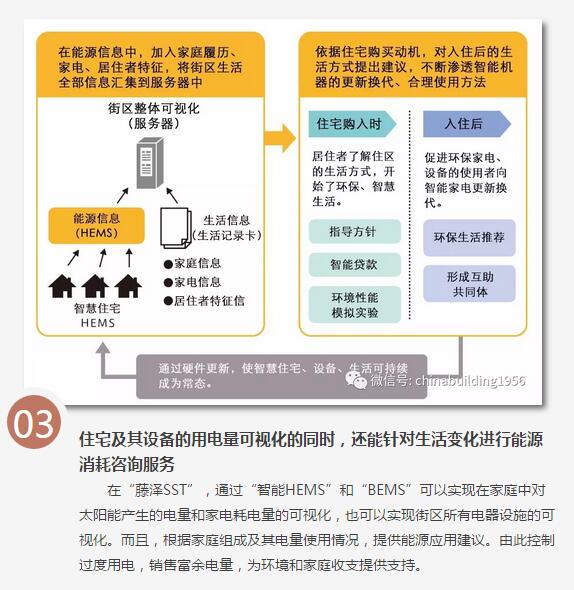 在能源信息中，加入家庭履历、家电、居住者特征，将街区生活全部信息汇集到服务器中

街区整体可视化
（服务器）

能源信息
（HEMS）

生活信息
（生活记录卡）

●家庭信息
●家电信息
●居住者特征信

智慧住宅
HEMS

依据住宅购买动机，对入住后的生活方式提出建议，不断渗透智能机器的更新换代、合理使用方法

住宅购入时

居住者了解住区的生活方式，开始了环保、智慧生活。

指导方针

智能贷款

环境性能
模拟实验

入住后

促进环保家电、设备的使用者向智能家电更新换代。

环保生活推荐

形成互助
共同体

通过硬件更新，使智慧住宅、设备、生活可持续成为常态。

微信号: chinabuilding1956

03

住宅及其设备的用电量可视化的同时，还能针对生活变化进行能源消耗咨询服务

在“藤泽SST”，通过“智能HEMS”和“BEMS”可以实现在家庭中对太阳能产生的电量和家电耗电量的可视化，也可以实现街区所有电器设施的可视化。而且，根据家庭组成及其电量使用情况，提供能源应用建议。由此控制过度用电，销售富余电量，为环境和家庭收支提供支持。